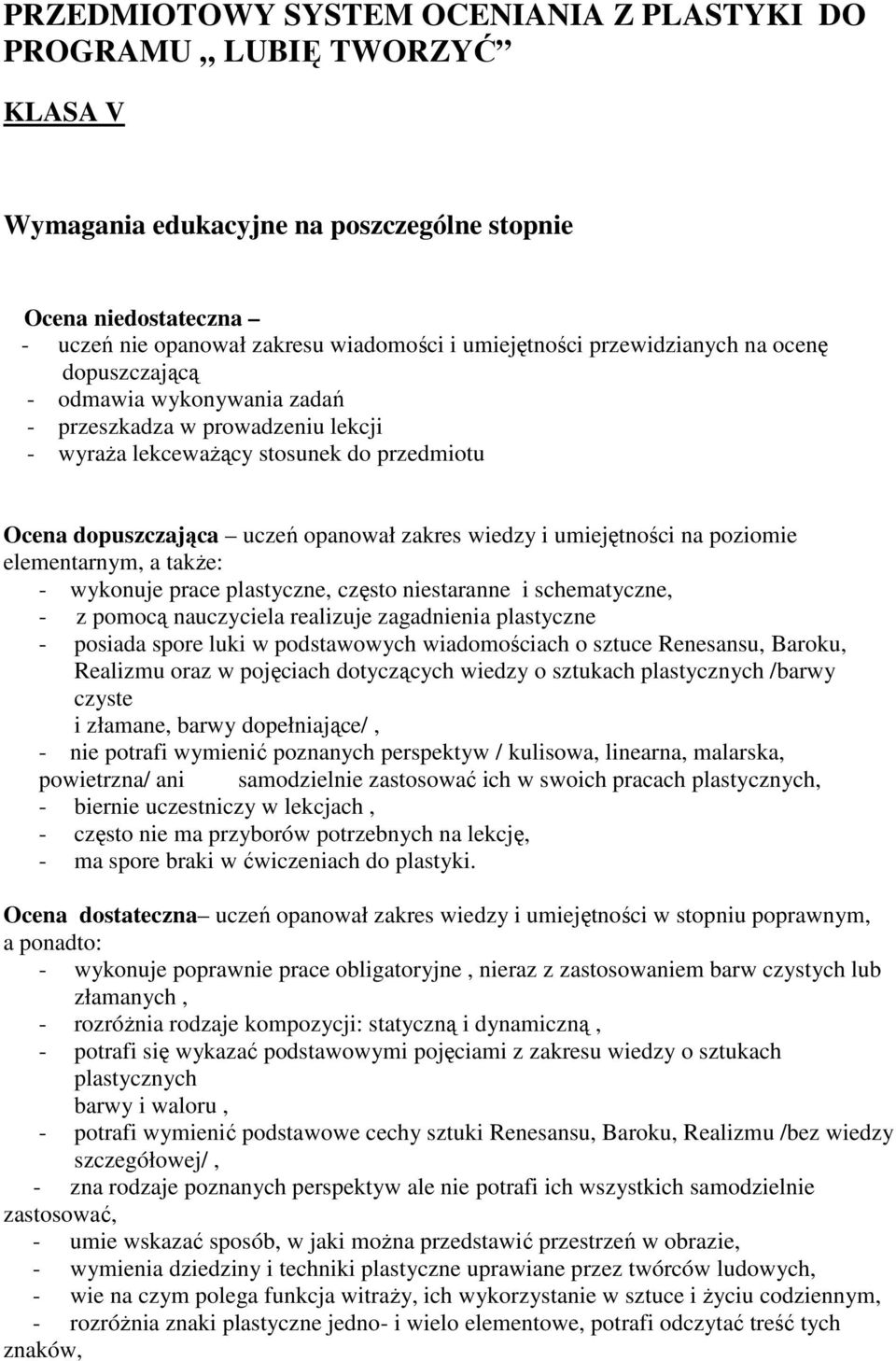 PRZEDMIOTOWY SYSTEM OCENIANIA Z PLASTYKI DO PROGRAMU „ LUBIĘ TWORZYĆ”

KLASA V

Wymagania edukacyjne na poszczególne stopnie

Ocena niedostateczna –
- uczeń nie opanował zakresu wiadomości i umiejętności przewidzianych na ocenę dopuszczającą
- odmawia wykonywania zadań
- przeszkadza w prowadzeniu lekcji
- wyraża lekceważący stosunek do przedmiotu

Ocena dopuszczająca – uczeń opanował zakres wiedzy i umiejętności na poziomie elementarnym, a także:
- wykonuje prace plastyczne, często niestaranne i schematyczne,
- z pomocą nauczyciela realizuje zagadnienia plastyczne
- posiada spore luki w podstawowych wiadomościach o sztuce Renesansu, Baroku, Realizmu oraz w pojęciach dotyczących wiedzy o sztukach plastycznych /barwy czyste
i złamane, barwy dopełniające/ ,
- nie potrafi wymienić poznanych perspektyw / kulisowa, linearna, malarska, powietrzna/ ani samodzielnie zastosować ich w swoich pracach plastycznych,
- biernie uczestniczy w lekcjach ,
- często nie ma przyborów potrzebnych na lekcję,
- ma spore braki w ćwiczeniach do plastyki.

Ocena dostateczna– uczeń opanował zakres wiedzy i umiejętności w stopniu poprawnym, a ponadto:
- wykonuje poprawnie prace obligatoryjne , nieraz z zastosowaniem barw czystych lub złamanych ,
- rozróżnia rodzaje kompozycji: statyczną i dynamiczną ,
- potrafi się wykazać podstawowymi pojęciami z zakresu wiedzy o sztukach plastycznych
barwy i waloru ,
- potrafi wymienić podstawowe cechy sztuki Renesansu, Baroku, Realizmu /bez wiedzy szczegółowej/ ,
- zna rodzaje poznanych perspektyw ale nie potrafi ich wszystkich samodzielnie zastosować,
- umie wskazać sposób, w jaki można przedstawić przestrzeń w obrazie,
- wymienia dziedziny i techniki plastyczne uprawiane przez twórców ludowych,
- wie na czym polega funkcja witraży, ich wykorzystanie w sztuce i życiu codziennym,
- rozróżnia znaki plastyczne jedno- i wielo elementowe, potrafi odczytać treść tych znaków,